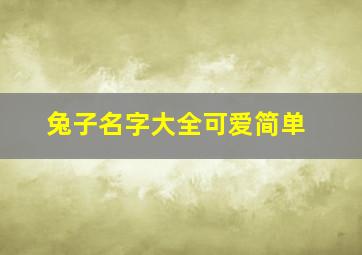 兔子名字大全可爱简单